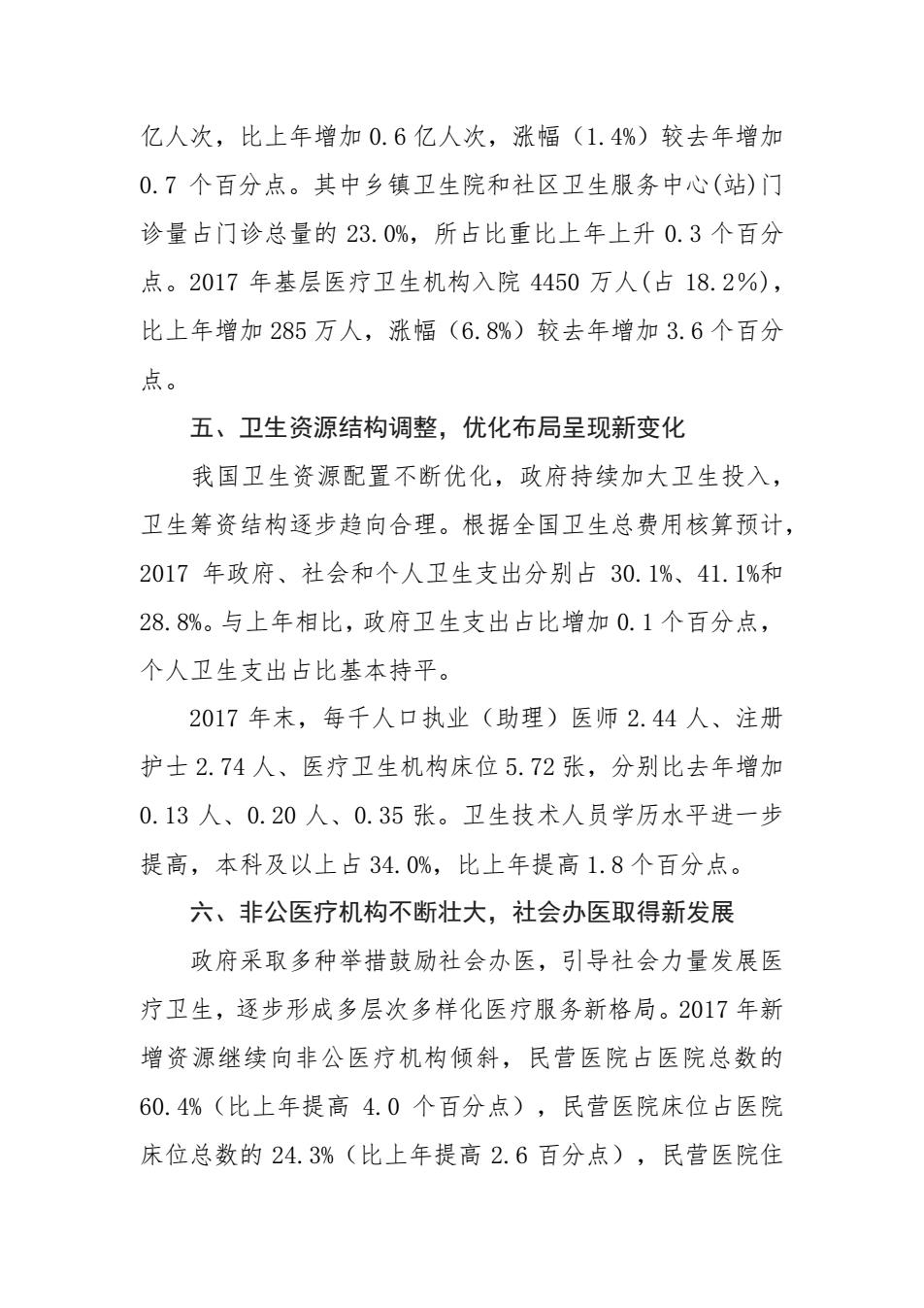 亿人次，比上年增加 0.6 亿人次，涨幅（1.4%）较去年增加 0.7 个百分点。其中乡镇卫生院和社区卫生服务中心(站)门诊量占门诊总量的 23.0%，所占比重比上年上升 0.3 个百分点。2017 年基层医疗卫生机构入院 4450 万人(占 18.2%)，比上年增加 285 万人，涨幅（6.8%）较去年增加 3.6 个百分点。

五、卫生资源结构调整，优化布局呈现新变化

我国卫生资源配置不断优化，政府持续加大卫生投入，卫生筹资结构逐步趋向合理。根据全国卫生总费用核算预计，2017 年政府、社会和个人卫生支出分别占 30.1%、41.1%和 28.8%。与上年相比，政府卫生支出占比增加 0.1 个百分点，个人卫生支出占比基本持平。

2017 年末，每千人口执业（助理）医师 2.44 人、注册护士 2.74 人、医疗卫生机构床位 5.72 张，分别比去年增加 0.13 人、0.20 人、0.35 张。卫生技术人员学历水平进一步提高，本科及以上占 34.0%，比上年提高 1.8 个百分点。

六、非公医疗机构不断壮大，社会办医取得新发展

政府采取多种举措鼓励社会办医，引导社会力量发展医疗卫生，逐步形成多层次多样化医疗服务新格局。2017 年新增资源继续向非公医疗机构倾斜，民营医院占医院总数的 60.4%（比上年提高 4.0 个百分点），民营医院床位占医院床位总数的 24.3%（比上年提高 2.6 百分点），民营医院住